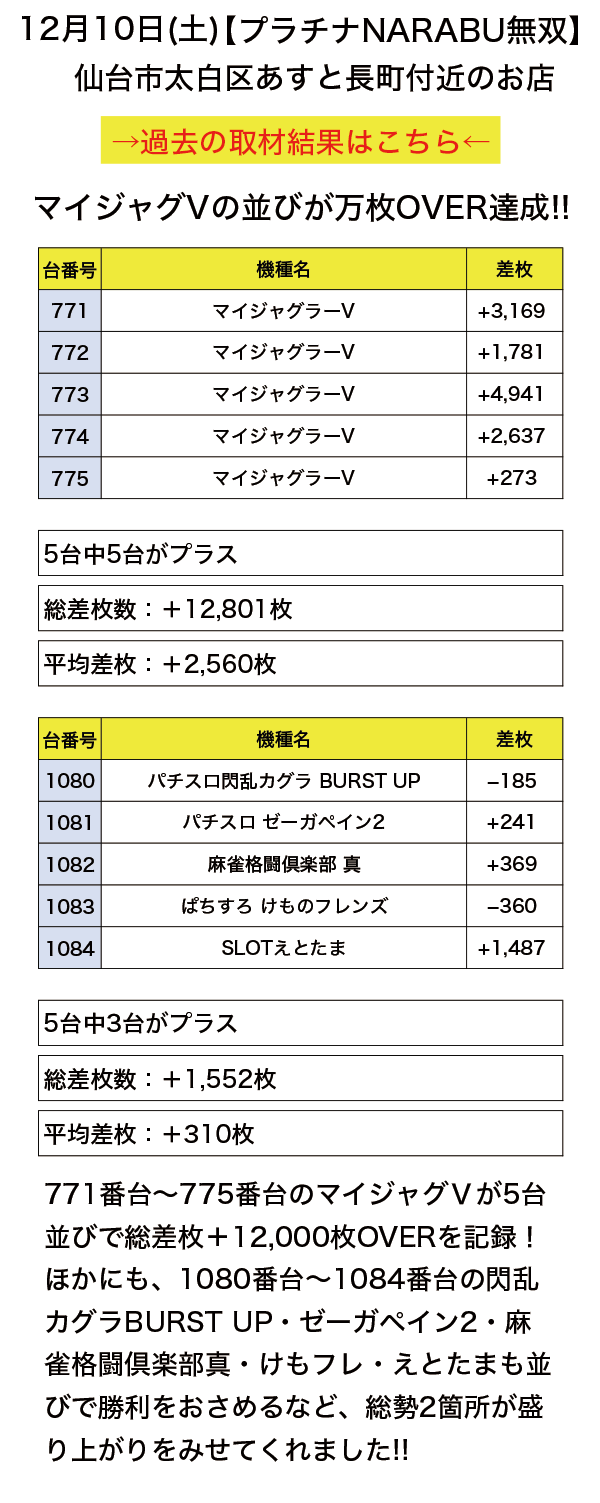 12月10日(土)【プラチナNARABU無双】
仙台市太白区あすと長町付近のお店

→過去の取材結果はこちら←

マイジャグVの並びが万枚OVER達成!!

| 台番号 | 機種名 | 差枚 |
|---|---|---|
| 771 | マイジャグラーV | +3,169 |
| 772 | マイジャグラーV | +1,781 |
| 773 | マイジャグラーV | +4,941 |
| 774 | マイジャグラーV | +2,637 |
| 775 | マイジャグラーV | +273 |

5台中5台がプラス

総差枚数：＋12,801枚

平均差枚：＋2,560枚

| 台番号 | 機種名 | 差枚 |
|---|---|---|
| 1080 | パチスロ閃乱カグラ BURST UP | −185 |
| 1081 | パチスロ ゼーガペイン2 | +241 |
| 1082 | 麻雀格闘倶楽部 真 | +369 |
| 1083 | ぱちすろ けものフレンズ | −360 |
| 1084 | SLOTえとたま | +1,487 |

5台中3台がプラス

総差枚数：＋1,552枚

平均差枚：＋310枚

771番台〜775番台のマイジャグVが5台並びで総差枚＋12,000枚OVERを記録！ほかにも、1080番台〜1084番台の閃乱カグラBURST UP・ゼーガペイン2・麻雀格闘倶楽部真・けもフレ・えとたまも並びで勝利をおさめるなど、総勢2箇所が盛り上がりをみせてくれました!!